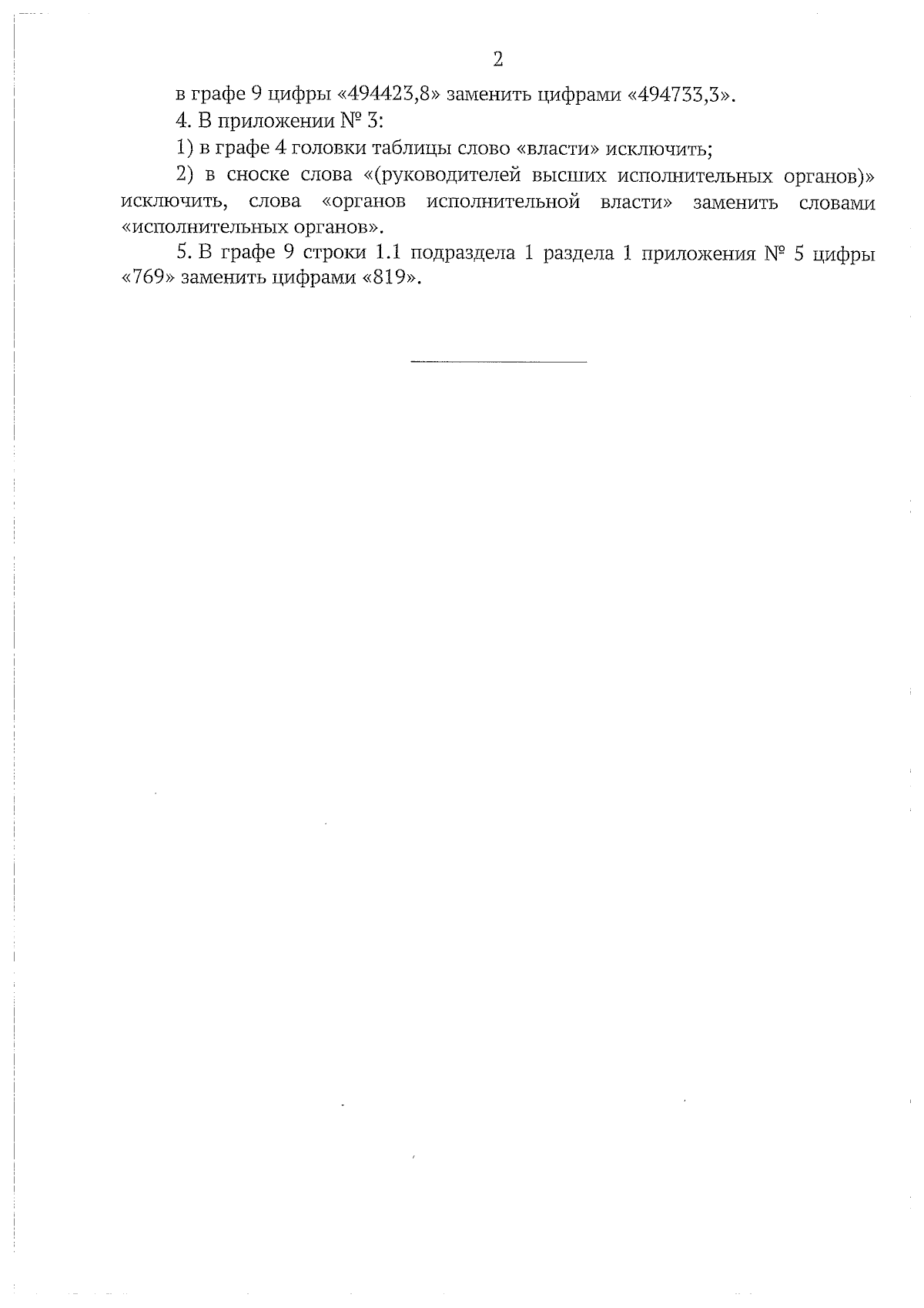 2

в графе 9 цифры «494423,8» заменить цифрами «494733,3».

4. В приложении № 3:

1) в графе 4 головки таблицы слово «власти» исключить;

2) в сноске слова «(руководителей высших исполнительных органов)» исключить, слова «органов исполнительной власти» заменить словами «исполнительных органов».

5. В графе 9 строки 1.1 подраздела 1 раздела 1 приложения № 5 цифры «769» заменить цифрами «819».